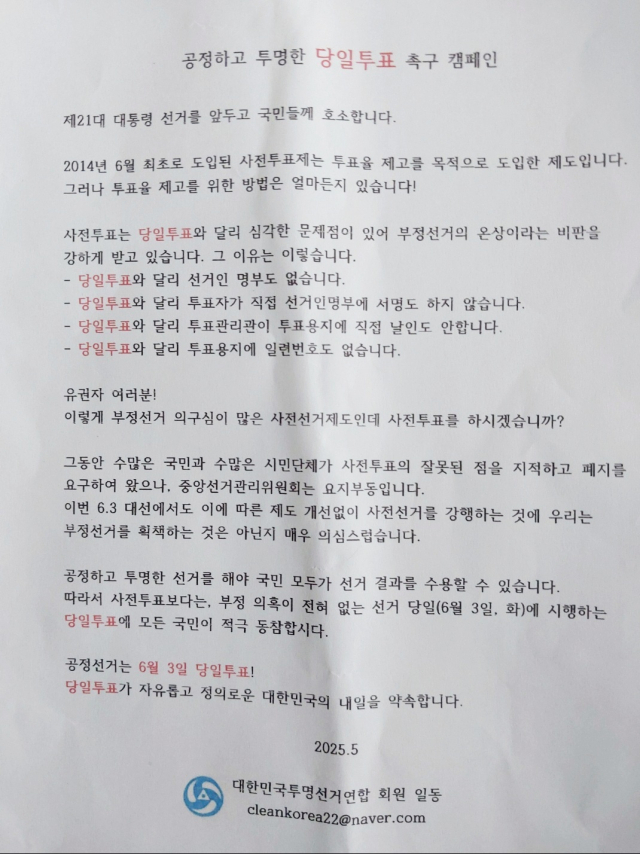 공정하고 투명한 당일투표 촉구 캠페인

제21대 대통령 선거를 앞두고 국민들께 호소합니다.

2014년 6월 최초로 도입된 사전투표제는 투표율 제고를 목적으로 도입한 제도입니다. 그러나 투표율 제고를 위한 방법은 얼마든지 있습니다!

사전투표는 당일투표와 달리 심각한 문제점이 있어 부정선거의 온상이라는 비판을 강하게 받고 있습니다. 그 이유는 이렇습니다.
- 당일투표와 달리 선거인 명부도 없습니다.
- 당일투표와 달리 투표자가 직접 선거인명부에 서명도 하지 않습니다.
- 당일투표와 달리 투표관리관이 투표용지에 직접 날인도 안합니다.
- 당일투표와 달리 투표용지에 일련번호도 없습니다.

유권자 여러분!
이렇게 부정선거 의구심이 많은 사전선거제도인데 사전투표를 하시겠습니까?

그동안 수많은 국민과 수많은 시민단체가 사전투표의 잘못된 점을 지적하고 폐지를 요구하여 왔으나, 중앙선거관리위원회는 요지부동입니다.
이번 6.3 대선에서도 이에 따른 제도 개선없이 사전선거를 강행하는 것에 우리는 부정선거를 획책하는 것은 아닌지 매우 의심스럽습니다.

공정하고 투명한 선거를 해야 국민 모두가 선거 결과를 수용할 수 있습니다.
따라서 사전투표보다는, 부정 의혹이 전혀 없는 선거 당일(6월 3일, 화)에 시행하는 당일투표에 모든 국민이 적극 동참합시다.

공정선거는 6월 3일 당일투표!
당일투표가 자유롭고 정의로운 대한민국의 내일을 약속합니다.

2025.5

대한민국투명선거연합 회원 일동
cleankorea22@naver.com